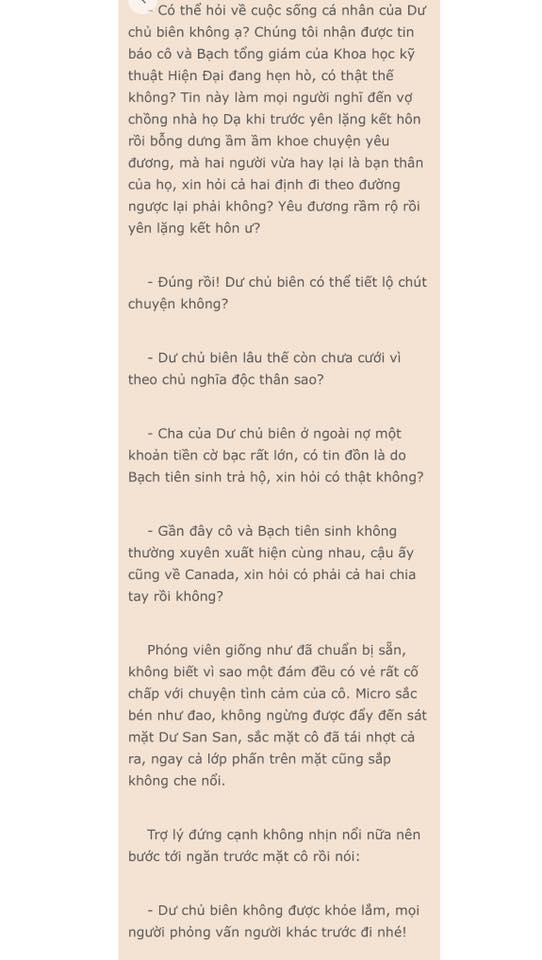 - Có thể hỏi về cuộc sống cá nhân của Dư chủ biên không ạ? Chúng tôi nhận được tin báo cô và Bạch tổng giám của Khoa học kỹ thuật Hiện Đại đang hẹn hò, có thật thế không? Tin này làm mọi người nghĩ đến vợ chồng nhà họ Dạ khi trước yên lặng kết hôn rồi bỗng dưng ầm ầm khoe chuyện yêu đương, mà hai người vừa hay lại là bạn thân của họ, xin hỏi cả hai định đi theo đường ngược lại phải không? Yêu đương rầm rộ rồi yên lặng kết hôn ư?

- Đúng rồi! Dư chủ biên có thể tiết lộ chút chuyện không?

- Dư chủ biên lâu thế còn chưa cưới vì theo chủ nghĩa độc thân sao?

- Cha của Dư chủ biên ở ngoài nợ một khoản tiền cờ bạc rất lớn, có tin đồn là do Bạch tiên sinh trả hộ, xin hỏi có thật không?

- Gần đây cô và Bạch tiên sinh không thường xuyên xuất hiện cùng nhau, cậu ấy cũng về Canada, xin hỏi có phải cả hai chia tay rồi không?

Phóng viên giống như đã chuẩn bị sẵn, không biết vì sao một đám đều có vẻ rất cố chấp với chuyện tình cảm của cô. Micro sắc bén như đao, không ngừng được đẩy đến sát mặt Dư San San, sắc mặt cô đã tái nhợt cả ra, ngay cả lớp phấn trên mặt cũng sắp không che nổi.

Trợ lý đứng cạnh không nhịn nổi nữa nên bước tới ngăn trước mặt cô rồi nói:

- Dư chủ biên không được khỏe lắm, mọi người phỏng vấn người khác trước đi nhé!